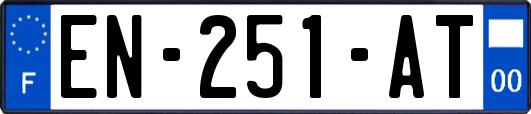 F
EN-251-AT
00